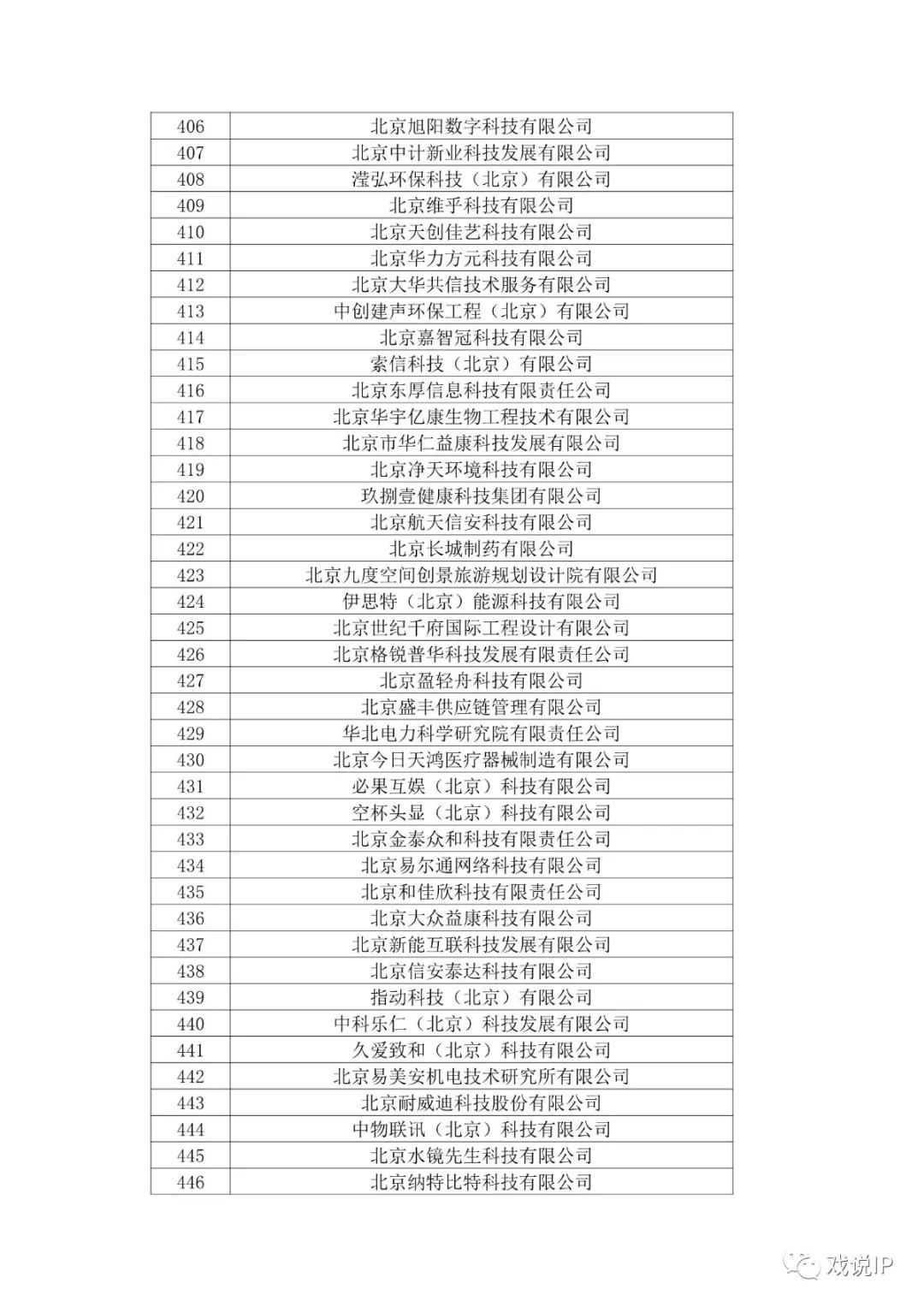 | 406 | 北京旭阳数字科技有限公司 |
|---|---|
| 407 | 北京中计新业科技发展有限公司 |
| 408 | 滢弘环保科技（北京）有限公司 |
| 409 | 北京维乎科技有限公司 |
| 410 | 北京天创佳艺科技有限公司 |
| 411 | 北京华力方元科技有限公司 |
| 412 | 北京大华共信技术服务有限公司 |
| 413 | 中创建声环保工程（北京）有限公司 |
| 414 | 北京嘉智冠科技有限公司 |
| 415 | 索信科技（北京）有限公司 |
| 416 | 北京东厚信息科技有限责任公司 |
| 417 | 北京华宇亿康生物工程技术有限公司 |
| 418 | 北京市华仁益康科技发展有限公司 |
| 419 | 北京净天环境科技有限公司 |
| 420 | 玖捌壹健康科技集团有限公司 |
| 421 | 北京航天信安科技有限公司 |
| 422 | 北京长城制药有限公司 |
| 423 | 北京九度空间创景旅游规划设计院有限公司 |
| 424 | 伊思特（北京）能源科技有限公司 |
| 425 | 北京世纪千府国际工程设计有限公司 |
| 426 | 北京格锐普华科技发展有限责任公司 |
| 427 | 北京盈轻舟科技有限公司 |
| 428 | 北京盛丰供应链管理有限公司 |
| 429 | 华北电力科学研究院有限责任公司 |
| 430 | 北京今日天鸿医疗器械制造有限公司 |
| 431 | 必果互娱（北京）科技有限公司 |
| 432 | 空杯头显（北京）科技有限公司 |
| 433 | 北京金泰众和科技有限责任公司 |
| 434 | 北京易尔通网络科技有限公司 |
| 435 | 北京和佳欣科技有限责任公司 |
| 436 | 北京大众益康科技有限公司 |
| 437 | 北京新能互联科技发展有限公司 |
| 438 | 北京信安泰达科技有限公司 |
| 439 | 指动科技（北京）有限公司 |
| 440 | 中科乐仁（北京）科技发展有限公司 |
| 441 | 久爱致和（北京）科技有限公司 |
| 442 | 北京易美安机电技术研究所有限公司 |
| 443 | 北京耐威迪科技股份有限公司 |
| 444 | 中物联讯（北京）科技有限公司 |
| 445 | 北京水镜先生科技有限公司 |
| 446 | 北京纳特比特科技有限公司 |

戏说IP